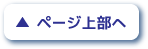 ▲ ページ上部へ